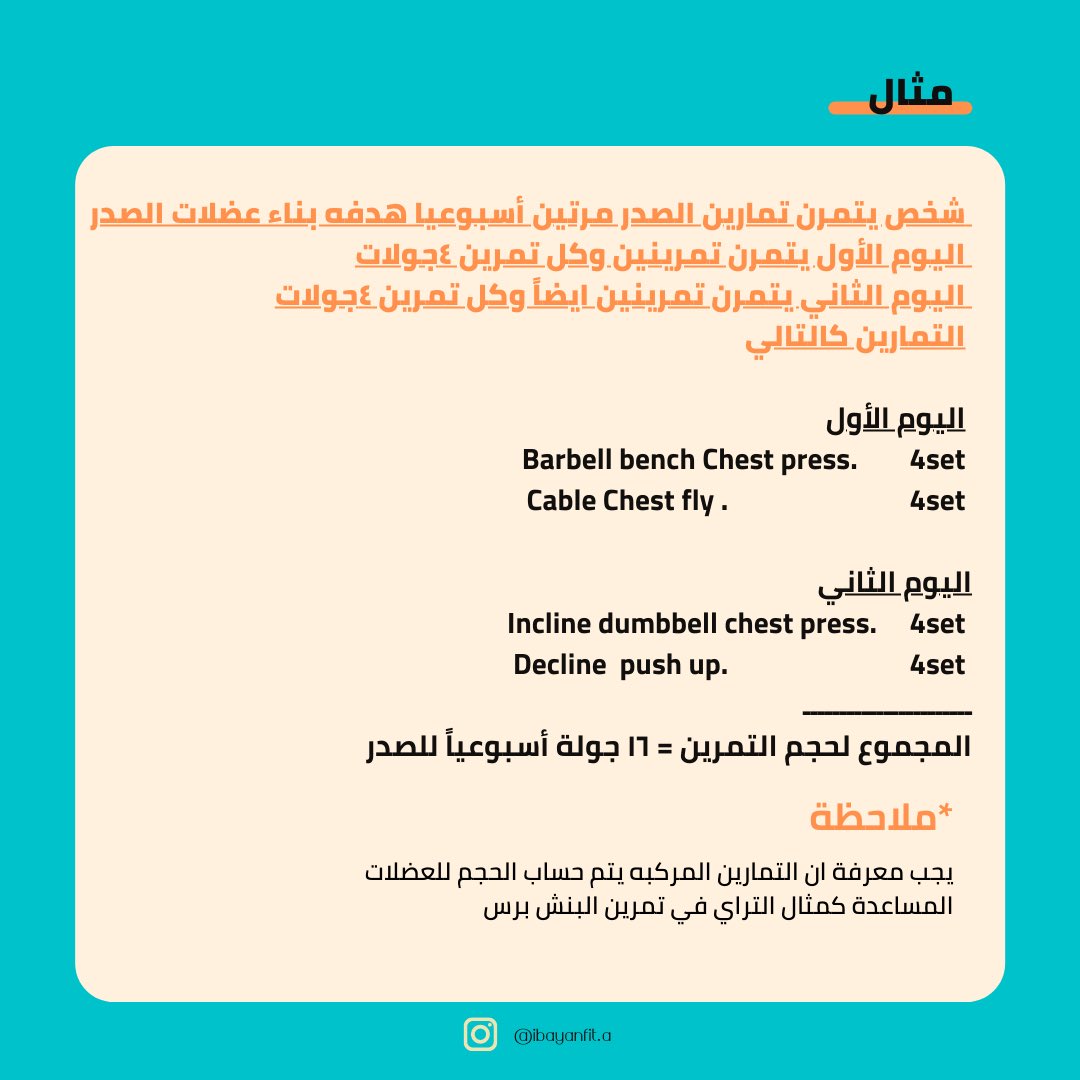 مثال

شخص يتمرن تمارين الصدر مرتين أسبوعيا هدفه بناء عضلات الصدر
اليوم الأول يتمرن تمرينين وكل تمرين ٤جولات
اليوم الثاني يتمرن تمرينين ايضاً وكل تمرين ٤جولات
التمارين كالتالي

اليوم الأول
Barbell bench Chest press. 4set
Cable Chest fly . 4set

اليوم الثاني
Incline dumbbell chest press. 4set
Decline push up. 4set

المجموع لحجم التمرين = ١٦ جولة أسبوعياً للصدر

*ملاحظة

يجب معرفة ان التمارين المركبه يتم حساب الحجم للعضلات المساعدة كمثال التراي في تمرين البنش برس

@ibayanfit.a